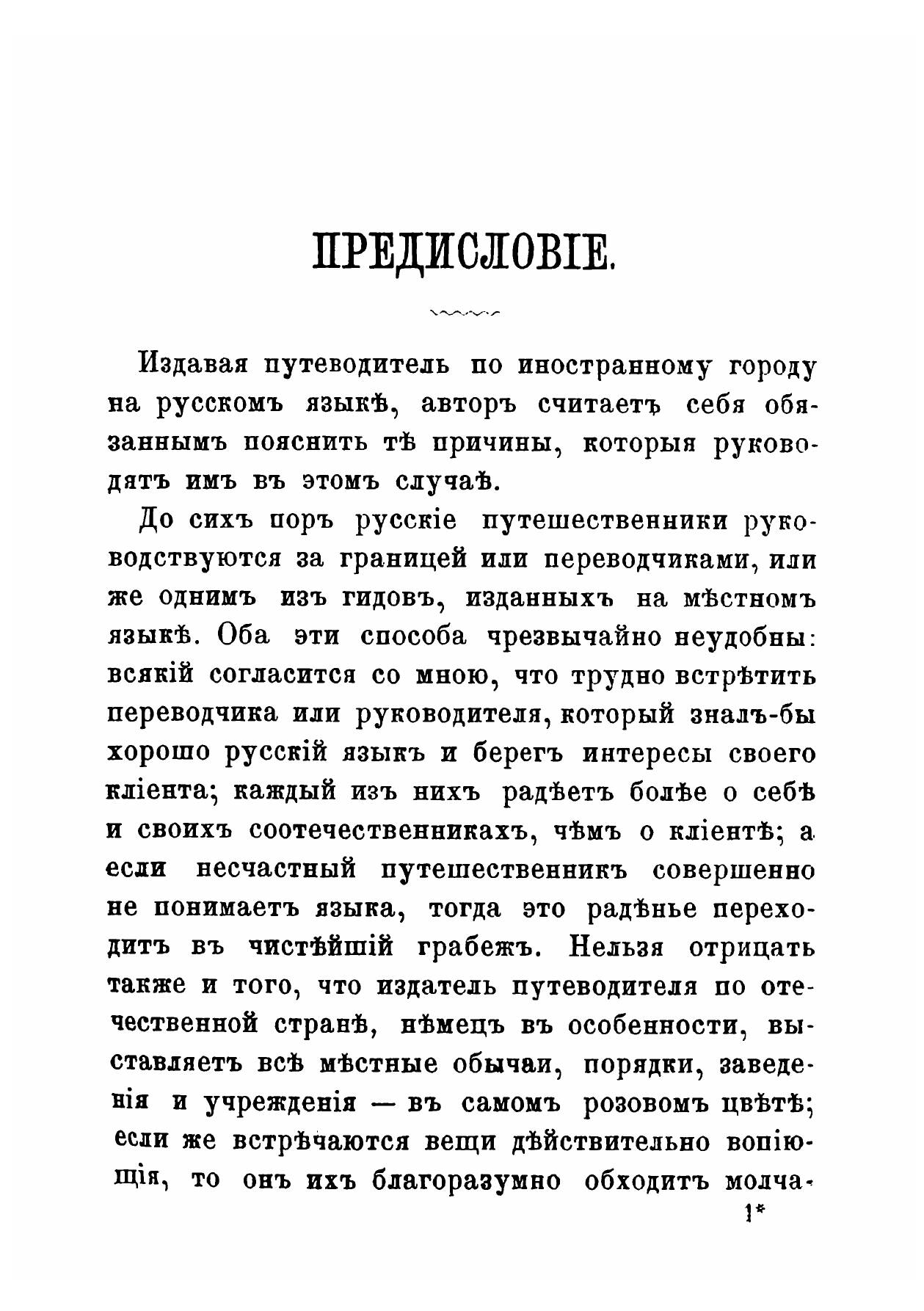 ПРЕДИСЛОВІЕ.

Издавая путеводитель по иностранному городу на русскомъ языкѣ, авторъ считаетъ себя обязаннымъ пояснить тѣ причины, которыя руководятъ имъ въ этомъ случаѣ.

До сихъ поръ русскіе путешественники руководствуются за границей или переводчиками, или же однимъ изъ гидовъ, изданныхъ на мѣстномъ языкѣ. Оба эти способа чрезвычайно неудобны: всякій согласится со мною, что трудно встрѣтить переводчика или руководителя, который зналъ-бы хорошо русскій языкъ и берегъ интересы своего кліента; каждый изъ нихъ радѣетъ болѣе о себѣ и своихъ соотечественникахъ, чѣмъ о кліентѣ; а если несчастный путешественникъ совершенно не понимаетъ языка, тогда это радѣнье переходитъ въ чистѣйшій грабежъ. Нельзя отрицать также и того, что издатель путеводителя по отечественной странѣ, нѣмецъ въ особенности, выставляетъ всѣ мѣстные обычаи, порядки, заведенія и учрежденія — въ самомъ розовомъ цвѣтѣ; если же встрѣчаются вещи дѣйствительно вопіющія, то онъ ихъ благоразумно обходитъ молча-

1*